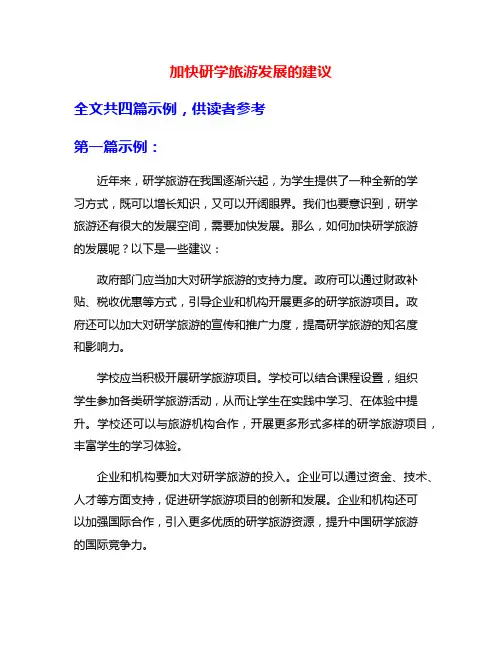 加快研学旅游发展的建议

全文共四篇示例，供读者参考

第一篇示例：

近年来，研学旅游在我国逐渐兴起，为学生提供了一种全新的学习方式，既可以增长知识，又可以开阔眼界。我们也要意识到，研学旅游还有很大的发展空间，需要加快发展。那么，如何加快研学旅游的发展呢？以下是一些建议：

政府部门应当加大对研学旅游的支持力度。政府可以通过财政补贴、税收优惠等方式，引导企业和机构开展更多的研学旅游项目。政府还可以加大对研学旅游的宣传和推广力度，提高研学旅游的知名度和影响力。

学校应当积极开展研学旅游项目。学校可以结合课程设置，组织学生参加各类研学旅游活动，从而让学生在实践中学习、在体验中提升。学校还可以与旅游机构合作，开展更多形式多样的研学旅游项目，丰富学生的学习体验。

企业和机构要加大对研学旅游的投入。企业可以通过资金、技术、人才等方面支持，促进研学旅游项目的创新和发展。企业和机构还可以加强国际合作，引入更多优质的研学旅游资源，提升中国研学旅游的国际竞争力。